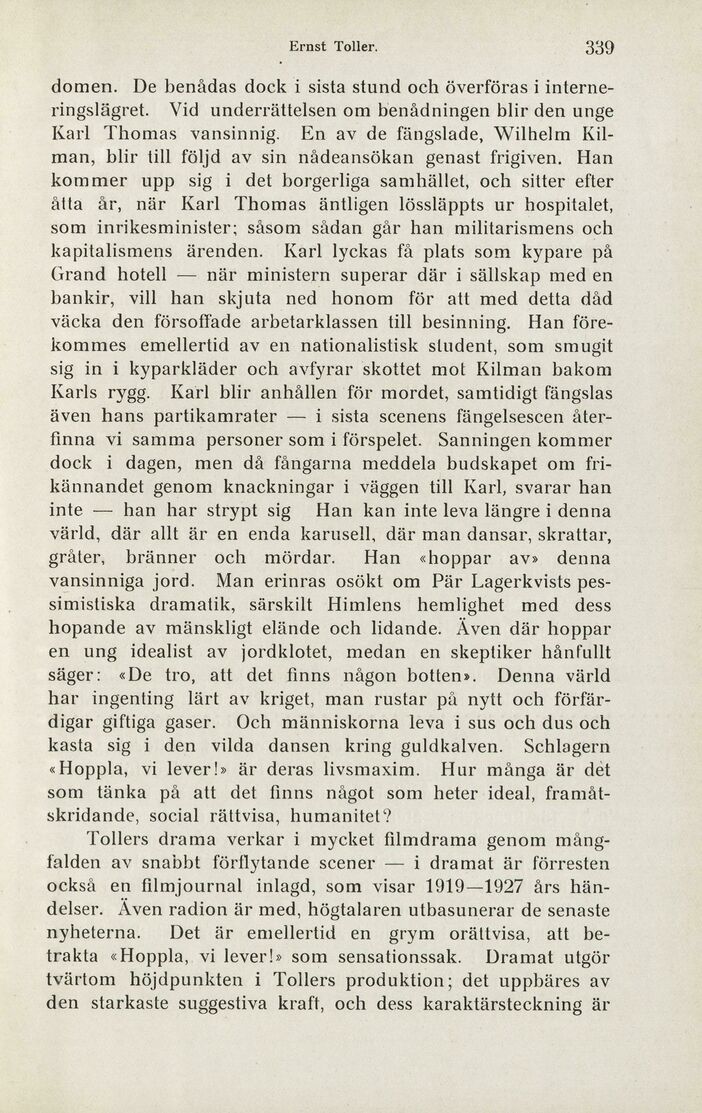 Ernst Toller. 339

domen. De benådas dock i sista stund och överföras i interneringslägret. Vid underrättelsen om benådningen blir den unge Karl Thomas vansinnig. En av de fängslade, Wilhelm Kilman, blir till följd av sin nådeansökan genast frigiven. Han kommer upp sig i det borgerliga samhället, och sitter efter åtta år, när Karl Thomas äntligen lössläppts ur hospitalet, som inrikesminister; såsom sådan går han militarismens och kapitalismens ärenden. Karl lyckas få plats som kypare på Grand hotell — när ministern superar där i sällskap med en bankir, vill han skjuta ned honom för att med detta dåd väcka den försoffade arbetarklassen till besinning. Han förekommes emellertid av en nationalistisk student, som smugit sig in i kyparkläder och avfyrar skottet mot Kilman bakom Karls rygg. Karl blir anhållen för mordet, samtidigt fängslas även hans partikamrater — i sista scenens fängelsescen återfinna vi samma personer som i förspelet. Sanningen kommer dock i dagen, men då fångarna meddela budskapet om frikännandet genom knackningar i väggen till Karl, svarar han inte — han har strypt sig Han kan inte leva längre i denna värld, där allt är en enda karusell, där man dansar, skrattar, gråter, bränner och mördar. Han «hoppar av» denna vansinniga jord. Man erinras osökt om Pär Lagerkvists pessimistiska dramatik, särskilt Himlens hemlighet med dess hopande av mänskligt elände och lidande. Även där hoppar en ung idealist av jordklotet, medan en skeptiker hånfullt säger: «De tro, att det finns någon botten». Denna värld har ingenting lärt av kriget, man rustar på nytt och förfärdigar giftiga gaser. Och människorna leva i sus och dus och kasta sig i den vilda dansen kring guldkalven. Schlagern «Hoppla, vi lever!» är deras livsmaxim. Hur många är det som tänka på att det finns något som heter ideal, framåtskridande, social rättvisa, humanitet?

Tollers drama verkar i mycket filmdrama genom mångfalden av snabbt förflytande scener — i dramat är förresten också en filmjournal inlagd, som visar 1919—1927 års händelser. Även radion är med, högtalaren utbasunerar de senaste nyheterna. Det är emellertid en grym orättvisa, att betrakta «Hoppla, vi lever!» som sensationssak. Dramat utgör tvärtom höjdpunkten i Tollers produktion; det uppbäres av den starkaste suggestiva kraft, och dess karaktärsteckning är